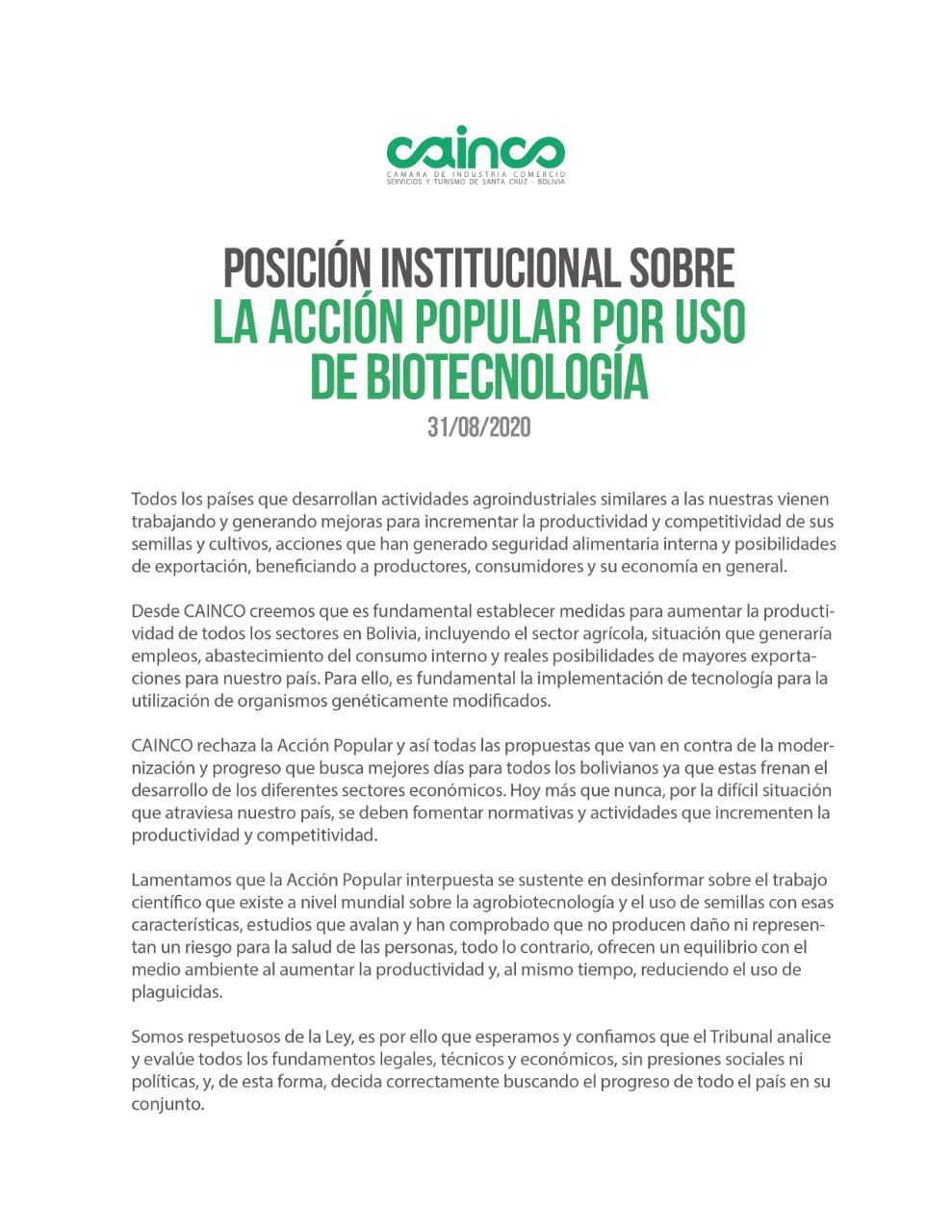 cainco
CAMARA DE INDUSTRIA COMERCIO
SERVICIOS Y TURISMO DE SANTA CRUZ - BOLIVIA

POSICIÓN INSTITUCIONAL SOBRE
LA ACCIÓN POPULAR POR USO
DE BIOTECNOLOGÍA
31/08/2020

Todos los países que desarrollan actividades agroindustriales similares a las nuestras vienen trabajando y generando mejoras para incrementar la productividad y competitividad de sus semillas y cultivos, acciones que han generado seguridad alimentaria interna y posibilidades de exportación, beneficiando a productores, consumidores y su economía en general.

Desde CAINCO creemos que es fundamental establecer medidas para aumentar la productividad de todos los sectores en Bolivia, incluyendo el sector agrícola, situación que generaría empleos, abastecimiento del consumo interno y reales posibilidades de mayores exportaciones para nuestro país. Para ello, es fundamental la implementación de tecnología para la utilización de organismos genéticamente modificados.

CAINCO rechaza la Acción Popular y así todas las propuestas que van en contra de la modernización y progreso que busca mejores días para todos los bolivianos ya que estas frenan el desarrollo de los diferentes sectores económicos. Hoy más que nunca, por la difícil situación que atraviesa nuestro país, se deben fomentar normativas y actividades que incrementen la productividad y competitividad.

Lamentamos que la Acción Popular interpuesta se sustente en desinformar sobre el trabajo científico que existe a nivel mundial sobre la agrobiotecnología y el uso de semillas con esas características, estudios que avalan y han comprobado que no producen daño ni representan un riesgo para la salud de las personas, todo lo contrario, ofrecen un equilibrio con el medio ambiente al aumentar la productividad y, al mismo tiempo, reduciendo el uso de plaguicidas.

Somos respetuosos de la Ley, es por ello que esperamos y confiamos que el Tribunal analice y evalúe todos los fundamentos legales, técnicos y económicos, sin presiones sociales ni políticas, y, de esta forma, decida correctamente buscando el progreso de todo el país en su conjunto.